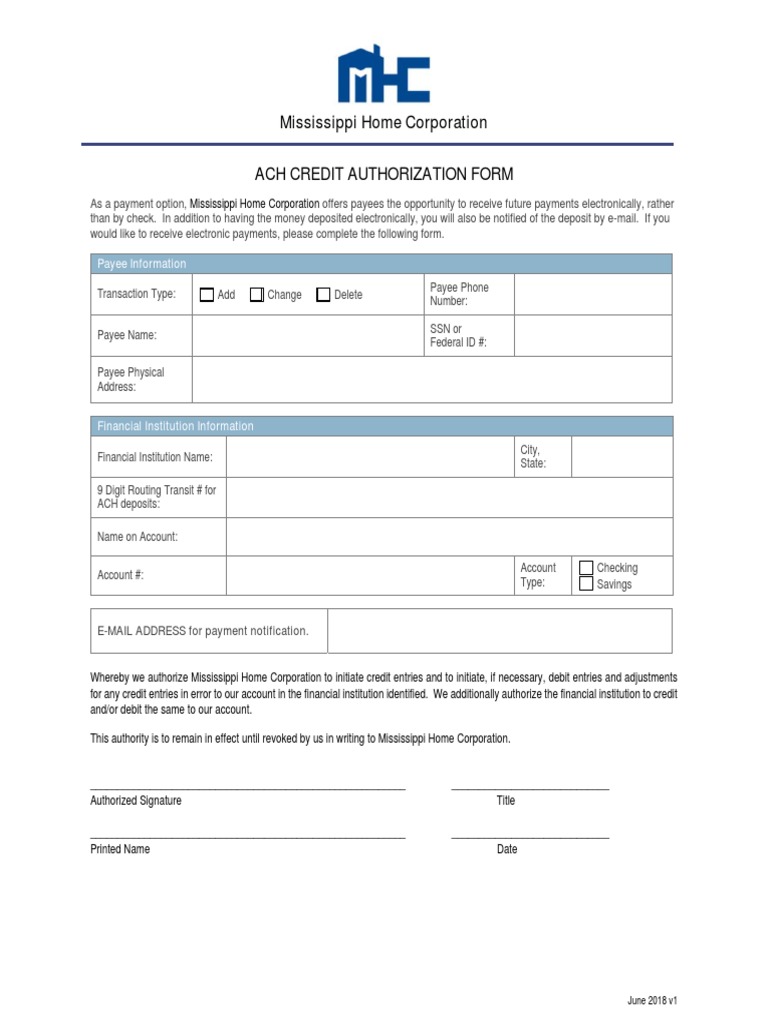 MHC

Mississippi Home Corporation

ACH CREDIT AUTHORIZATION FORM

As a payment option, Mississippi Home Corporation offers payees the opportunity to receive future payments electronically, rather than by check. In addition to having the money deposited electronically, you will also be notified of the deposit by e-mail. If you would like to receive electronic payments, please complete the following form.

| Payee Information | | | |
|---|---|---|---|
| Transaction Type: | ☐ Add ☐ Change ☐ Delete | Payee Phone Number: | |
| Payee Name: | | SSN or Federal ID #: | |
| Payee Physical Address: | | | |

| Financial Institution Information | | | |
|---|---|---|---|
| Financial Institution Name: | | City, State: | |
| 9 Digit Routing Transit # for ACH deposits: | | | |
| Name on Account: | | | |
| Account #: | | Account Type: | ☐ Checking ☐ Savings |

| E-MAIL ADDRESS for payment notification. | |
|---|---|

Whereby we authorize Mississippi Home Corporation to initiate credit entries and to initiate, if necessary, debit entries and adjustments for any credit entries in error to our account in the financial institution identified. We additionally authorize the financial institution to credit and/or debit the same to our account.

This authority is to remain in effect until revoked by us in writing to Mississippi Home Corporation.

Authorized Signature
Title

Printed Name
Date

June 2018 v1